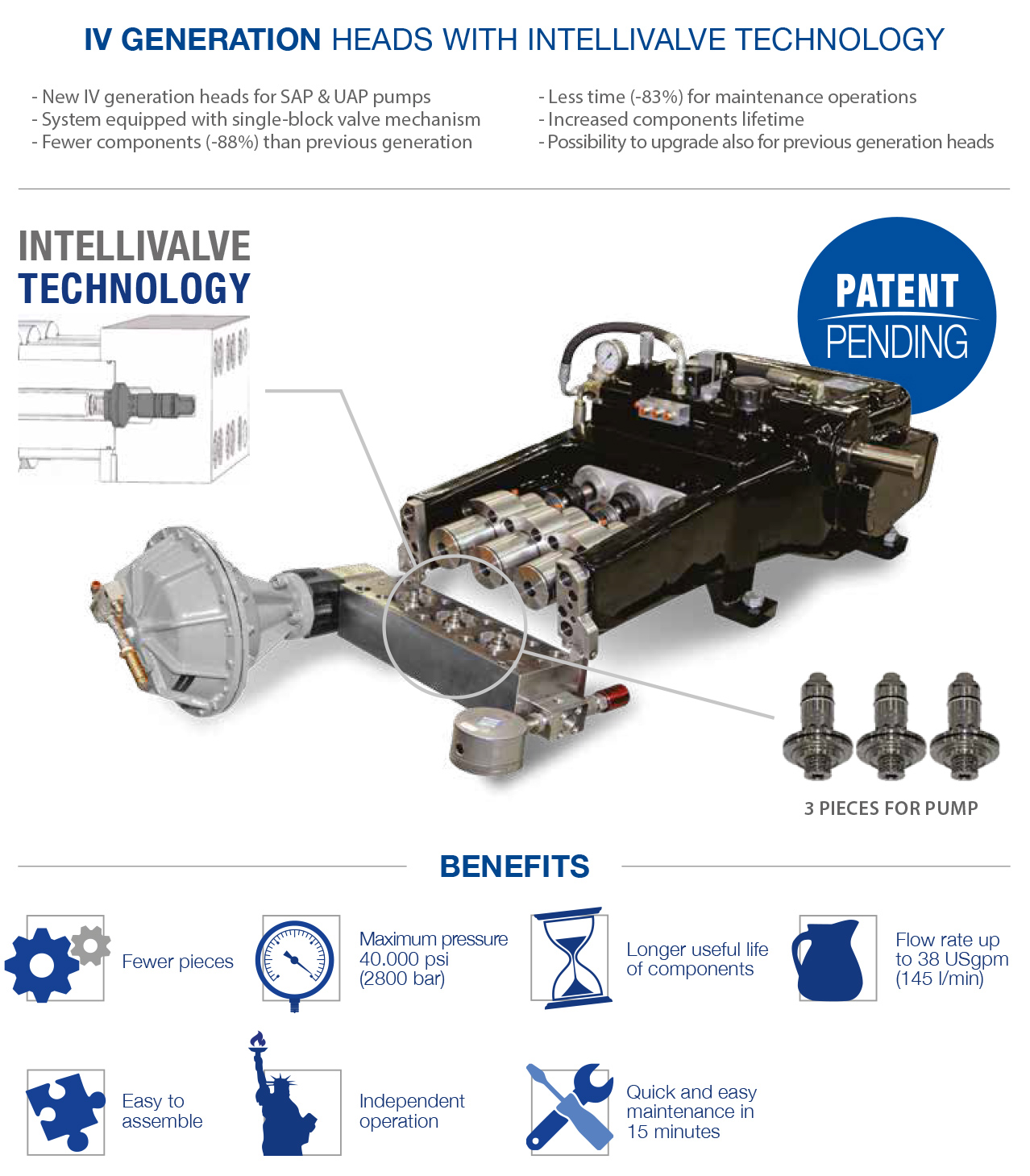 IV GENERATION HEADS WITH INTELLIVALVE TECHNOLOGY

- New IV generation heads for SAP & UAP pumps
- System equipped with single-block valve mechanism
- Fewer components (-88%) than previous generation

- Less time (-83%) for maintenance operations
- Increased components lifetime
- Possibility to upgrade also for previous generation heads

INTELLIVALVE TECHNOLOGY

PATENT PENDING

3 PIECES FOR PUMP

BENEFITS

Fewer pieces

Maximum pressure 40.000 psi (2800 bar)

Longer useful life of components

Flow rate up to 38 USgpm (145 l/min)

Easy to assemble

Independent operation

Quick and easy maintenance in 15 minutes